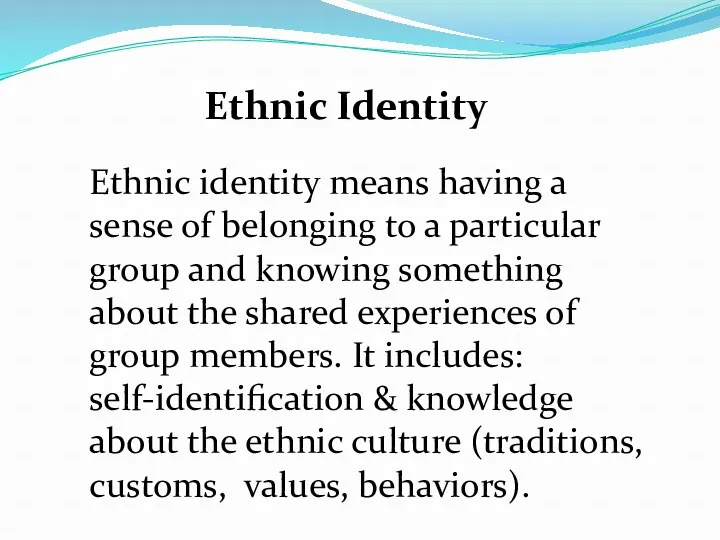 Ethnic Identity

Ethnic identity means having a sense of belonging to a particular group and knowing something about the shared experiences of group members. It includes: self-identification & knowledge about the ethnic culture (traditions, customs,  values, behaviors).